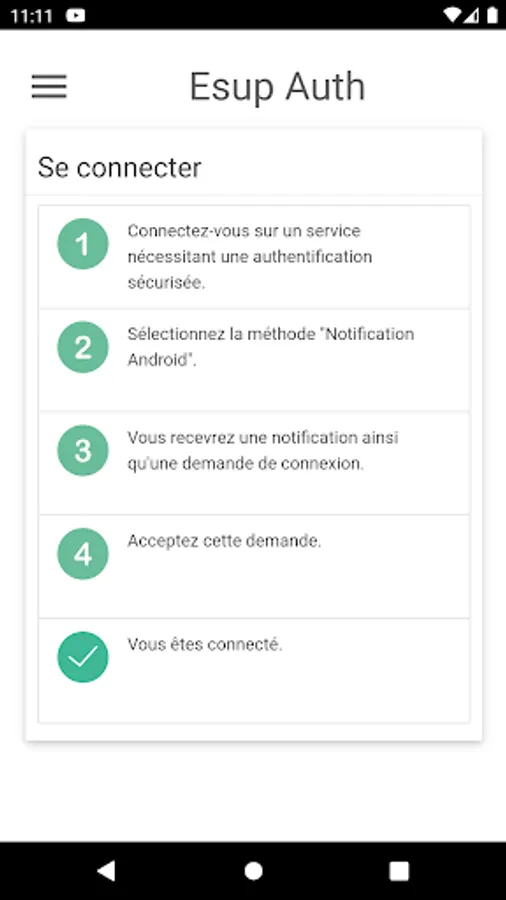 11:11

Esup Auth

Se connecter

1 Connectez-vous sur un service nécessitant une authentification sécurisée.

2 Sélectionnez la méthode "Notification Android".

3 Vous recevrez une notification ainsi qu'une demande de connexion.

4 Acceptez cette demande.

Vous êtes connecté.